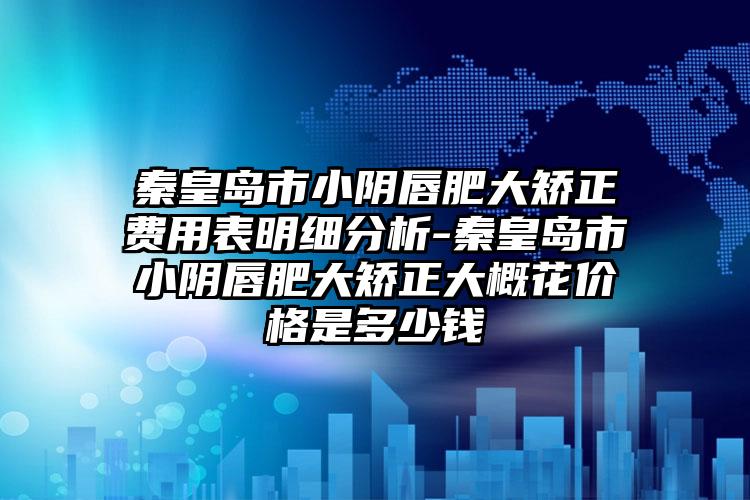 秦皇岛市小阴唇肥大矫正费用表明细分析-秦皇岛市小阴唇肥大矫正大概花价格是多少钱